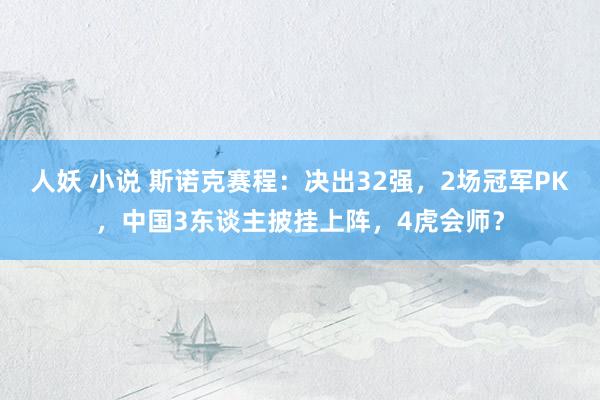 人妖 小说 斯诺克赛程：决出32强，2场冠军PK，中国3东谈主披挂上阵，4虎会师？